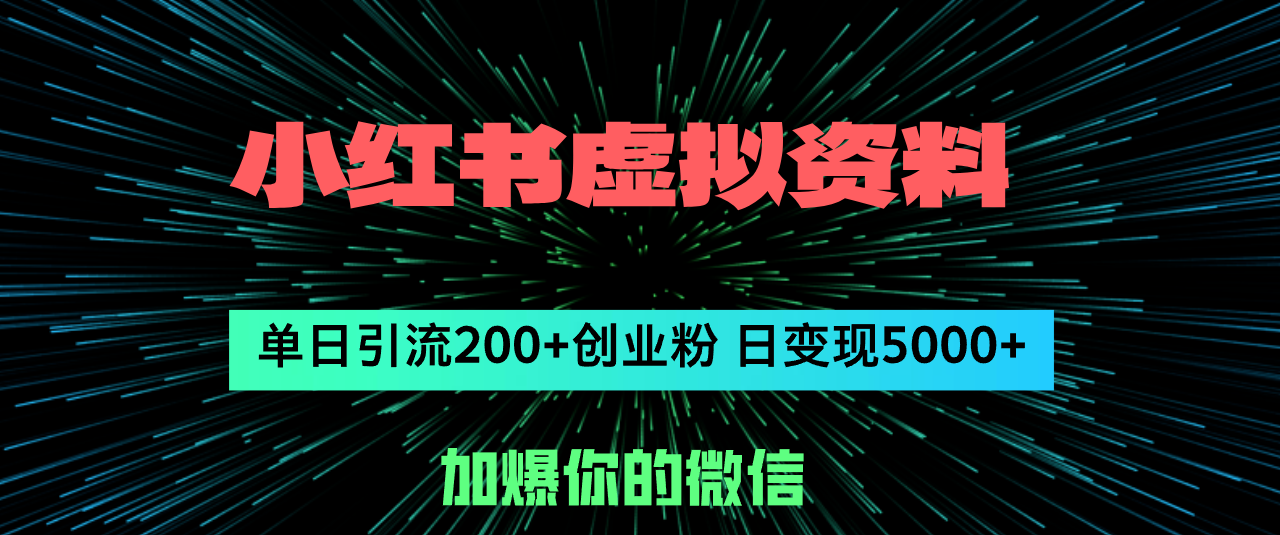 小红书虚拟资料

单日引流200+创业粉 日变现5000+

加爆你的微信